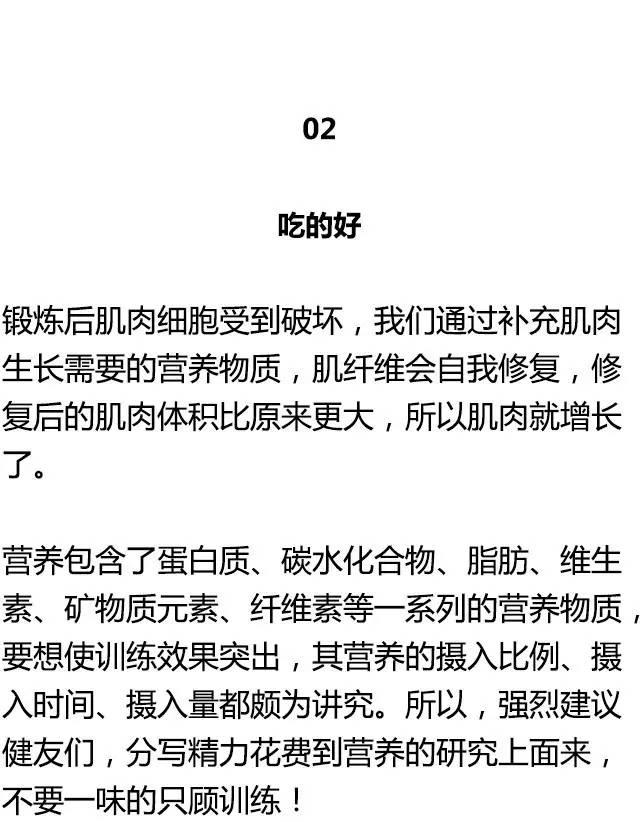 02

吃的好

锻炼后肌肉细胞受到破坏，我们通过补充肌肉生长需要的营养物质，肌纤维会自我修复，修复后的肌肉体积比原来更大，所以肌肉就增长了。

营养包含了蛋白质、碳水化合物、脂肪、维生素、矿物质元素、纤维素等一系列的营养物质，要想使训练效果突出，其营养的摄入比例、摄入时间、摄入量都颇为讲究。所以，强烈建议健友们，分写精力花费到营养的研究上面来，不要一味的只顾训练！